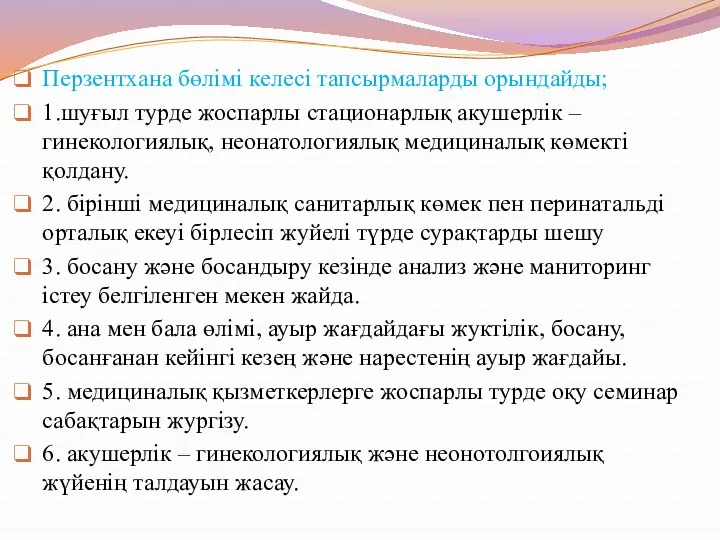 Перзентхана бөлімі келесі тапсырмаларды орындайды;

1.шуғыл турде жоспарлы стационарлық акушерлік – гинекологиялық, неонатологиялық медициналық көмекті қолдану.

2. бірінші медициналық санитарлық көмек пен перинатальді орталық екеуі бірлесіп жуйелі түрде сурақтарды шешу

3. босану және босандыру кезінде анализ және маниторинг істеу белгіленген мекен жайда.

4. ана мен бала өлімі, ауыр жағдайдағы жуктілік, босану, босанғанан кейінгі кезең және нарестенің ауыр жағдайы.

5. медициналық қызметкерлерге жоспарлы турде оқу семинар сабақтарын жургізу.

6. акушерлік – гинекологиялық және неонотолгоиялық жүйенің талдауын жасау.